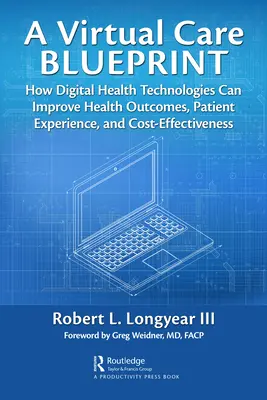 A Virtual Care BLUEPRINT

How Digital Health Technologies Can Improve Health Outcomes, Patient Experience, and Cost-Effectiveness

Robert L. Longyear III

Foreword by Greg Weidner, MD, FACP

Routledge
Taylor & Francis Group
A PRODUCTIVITY PRESS BOOK